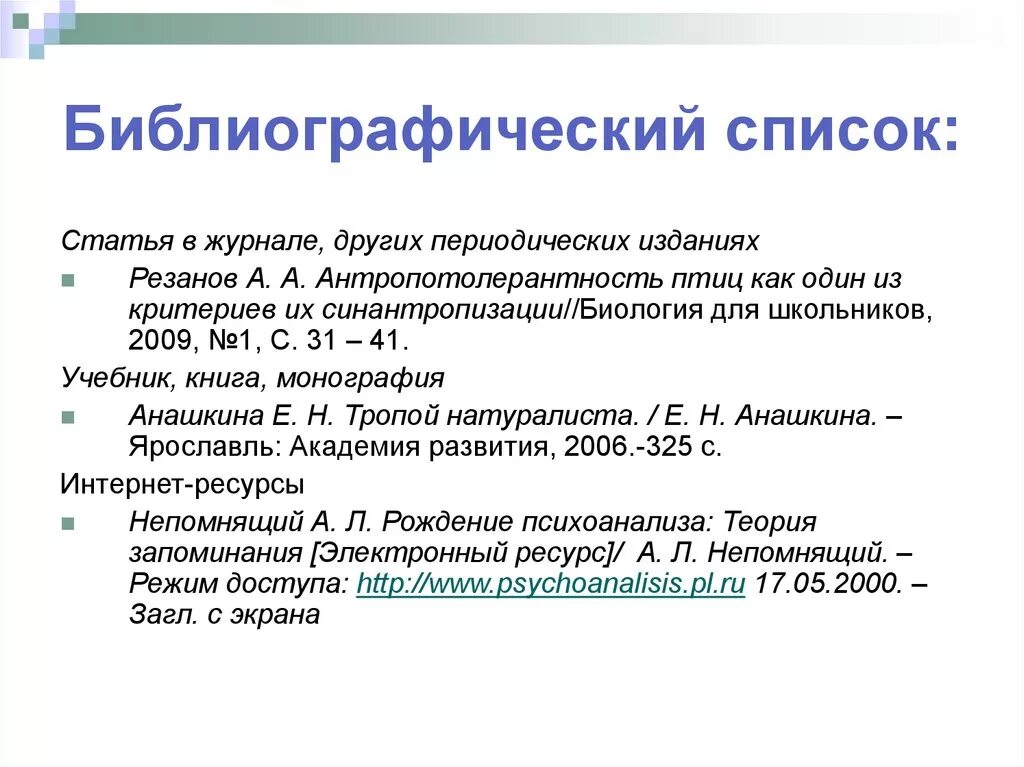 Библиографический список:

Статья в журнале, других периодических изданиях

Резанов А. А. Антропотолерантность птиц как один из критериев их синантропизации//Биология для школьников, 2009, №1, С. 31 – 41.

Учебник, книга, монография

Анашкина Е. Н. Тропой натуралиста. / Е. Н. Анашкина. – Ярославль: Академия развития, 2006.-325 с.

Интернет-ресурсы

Непомнящий А. Л. Рождение психоанализа: Теория запоминания [Электронный ресурс]/ А. Л. Непомнящий. – Режим доступа: http://www.psychoanalisis.pl.ru 17.05.2000. – Загл. с экрана